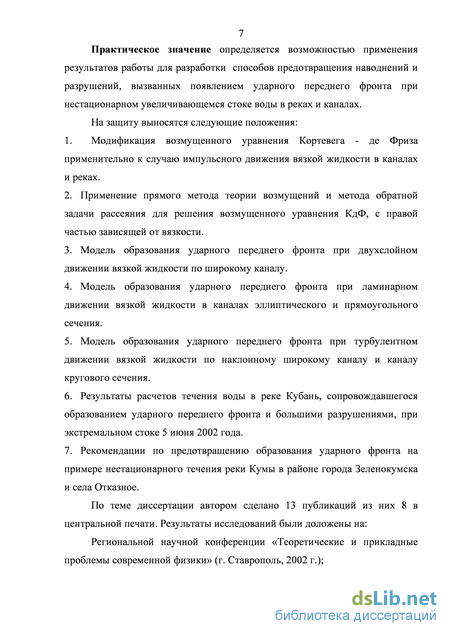 7

Практическое значение определяется возможностью применения результатов работы для разработки способов предотвращения наводнений и разрушений, вызванных появлением ударного переднего фронта при нестационарном увеличивающемся стоке воды в реках и каналах.

На защиту выносятся следующие положения:

1. Модификация возмущенного уравнения Кортевега - де Фриза применительно к случаю импульсного движения вязкой жидкости в каналах и реках.

2. Применение прямого метода теории возмущений и метода обратной задачи рассеяния для решения возмущенного уравнения КдФ, с правой частью зависящей от вязкости.

3. Модель образования ударного переднего фронта при двухслойном движении вязкой жидкости по широкому каналу.

4. Модель образования ударного переднего фронта при ламинарном движении вязкой жидкости в каналах эллиптического и прямоугольного сечения.

5. Модель образования ударного переднего фронта при турбулентном движении вязкой жидкости по наклонному широкому каналу и каналу кругового сечения.

6. Результаты расчетов течения воды в реке Кубань, сопровождавшегося образованием ударного переднего фронта и большими разрушениями, при экстремальном стоке 5 июня 2002 года.

7. Рекомендации по предотвращению образования ударного фронта на примере нестационарного течения реки Кумы в районе города Зеленокумска и села Отказное.

По теме диссертации автором сделано 13 публикаций из них 8 в центральной печати. Результаты исследований были доложены на:

Региональной научной конференции «Теоретические и прикладные проблемы современной физики» (г. Ставрополь, 2002 г.);

dsLib.net
библиотека диссертаций